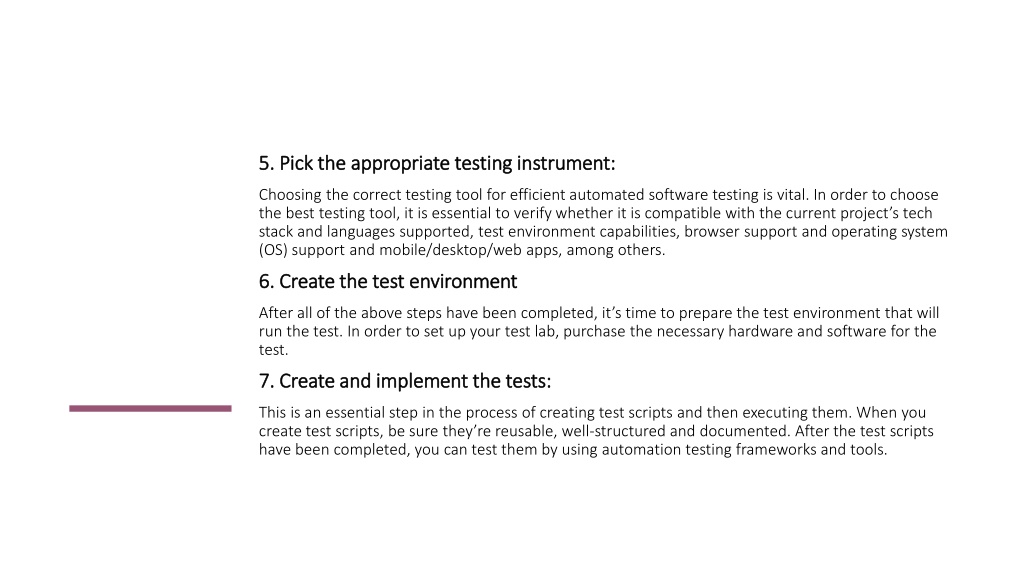 5. Pick the appropriate testing instrument:

Choosing the correct testing tool for efficient automated software testing is vital. In order to choose the best testing tool, it is essential to verify whether it is compatible with the current project's tech stack and languages supported, test environment capabilities, browser support and operating system (OS) support and mobile/desktop/web apps, among others.

6. Create the test environment

After all of the above steps have been completed, it's time to prepare the test environment that will run the test. In order to set up your test lab, purchase the necessary hardware and software for the test.

7. Create and implement the tests:

This is an essential step in the process of creating test scripts and then executing them. When you create test scripts, be sure they're reusable, well-structured and documented. After the test scripts have been completed, you can test them by using automation testing frameworks and tools.